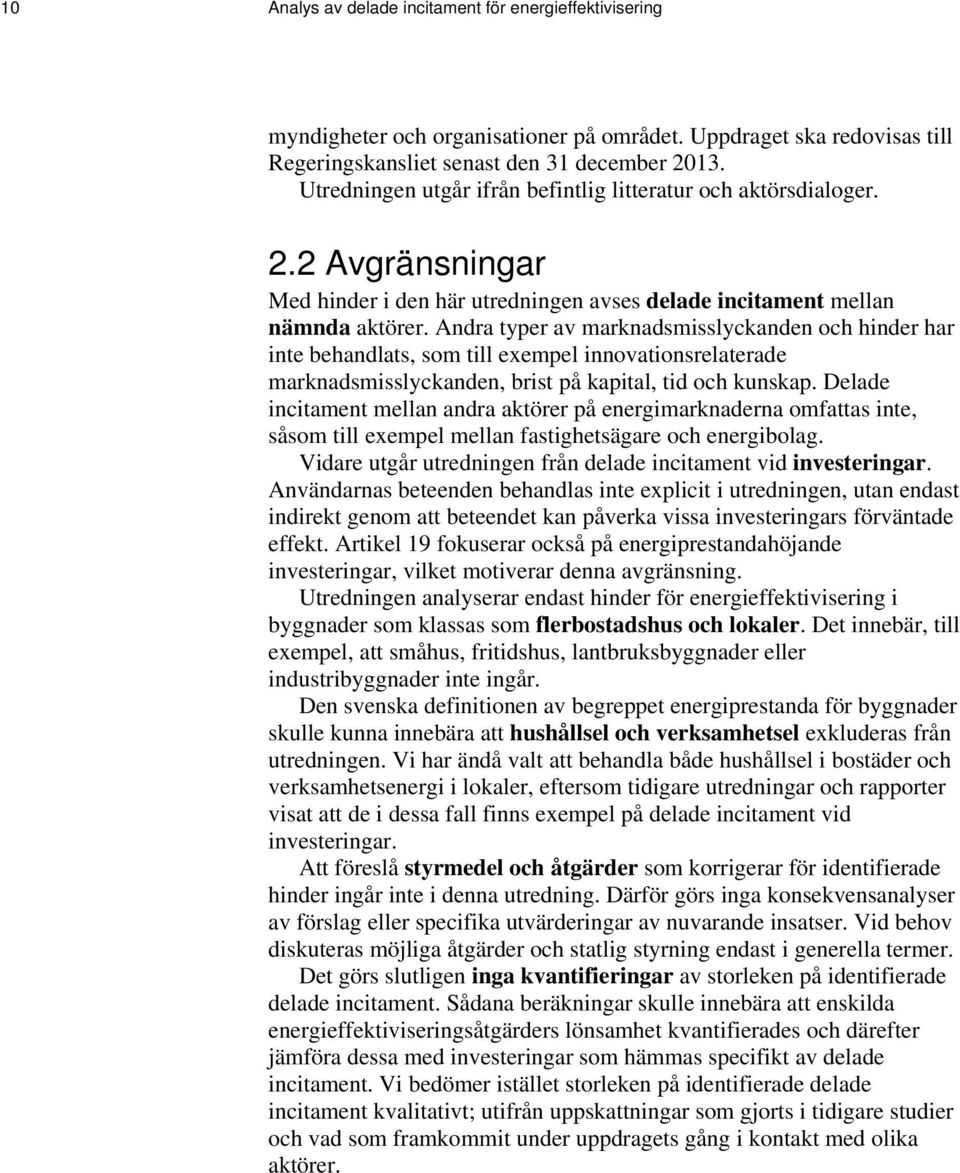 10 Analys av delade incitament för energieffektivisering

myndigheter och organisationer på området. Uppdraget ska redovisas till Regeringskansliet senast den 31 december 2013.

Utredningen utgår ifrån befintlig litteratur och aktörsdialoger.

2.2 Avgränsningar

Med hinder i den här utredningen avses delade incitament mellan nämnda aktörer. Andra typer av marknadsmisslyckanden och hinder har inte behandlats, som till exempel innovationsrelaterade marknadsmisslyckanden, brist på kapital, tid och kunskap. Delade incitament mellan andra aktörer på energimarknaderna omfattas inte, såsom till exempel mellan fastighetsägare och energibolag.

Vidare utgår utredningen från delade incitament vid investeringar. Användarnas beteenden behandlas inte explicit i utredningen, utan endast indirekt genom att beteendet kan påverka vissa investeringars förväntade effekt. Artikel 19 fokuserar också på energiprestandahöjande investeringar, vilket motiverar denna avgränsning.

Utredningen analyserar endast hinder för energieffektivisering i byggnader som klassas som flerbostadshus och lokaler. Det innebär, till exempel, att småhus, fritidshus, lantbruksbyggnader eller industribyggnader inte ingår.

Den svenska definitionen av begreppet energiprestanda för byggnader skulle kunna innebära att hushållsel och verksamhetsel exkluderas från utredningen. Vi har ändå valt att behandla både hushållsel i bostäder och verksamhetsenergi i lokaler, eftersom tidigare utredningar och rapporter visat att de i dessa fall finns exempel på delade incitament vid investeringar.

Att föreslå styrmedel och åtgärder som korrigerar för identifierade hinder ingår inte i denna utredning. Därför görs inga konsekvensanalyser av förslag eller specifika utvärderingar av nuvarande insatser. Vid behov diskuteras möjliga åtgärder och statlig styrning endast i generella termer.

Det görs slutligen inga kvantifieringar av storleken på identifierade delade incitament. Sådana beräkningar skulle innebära att enskilda energieffektiviseringsåtgärders lönsamhet kvantifierades och därefter jämföra dessa med investeringar som hämmas specifikt av delade incitament. Vi bedömer istället storleken på identifierade delade incitament kvalitativt; utifrån uppskattningar som gjorts i tidigare studier och vad som framkommit under uppdragets gång i kontakt med olika aktörer.